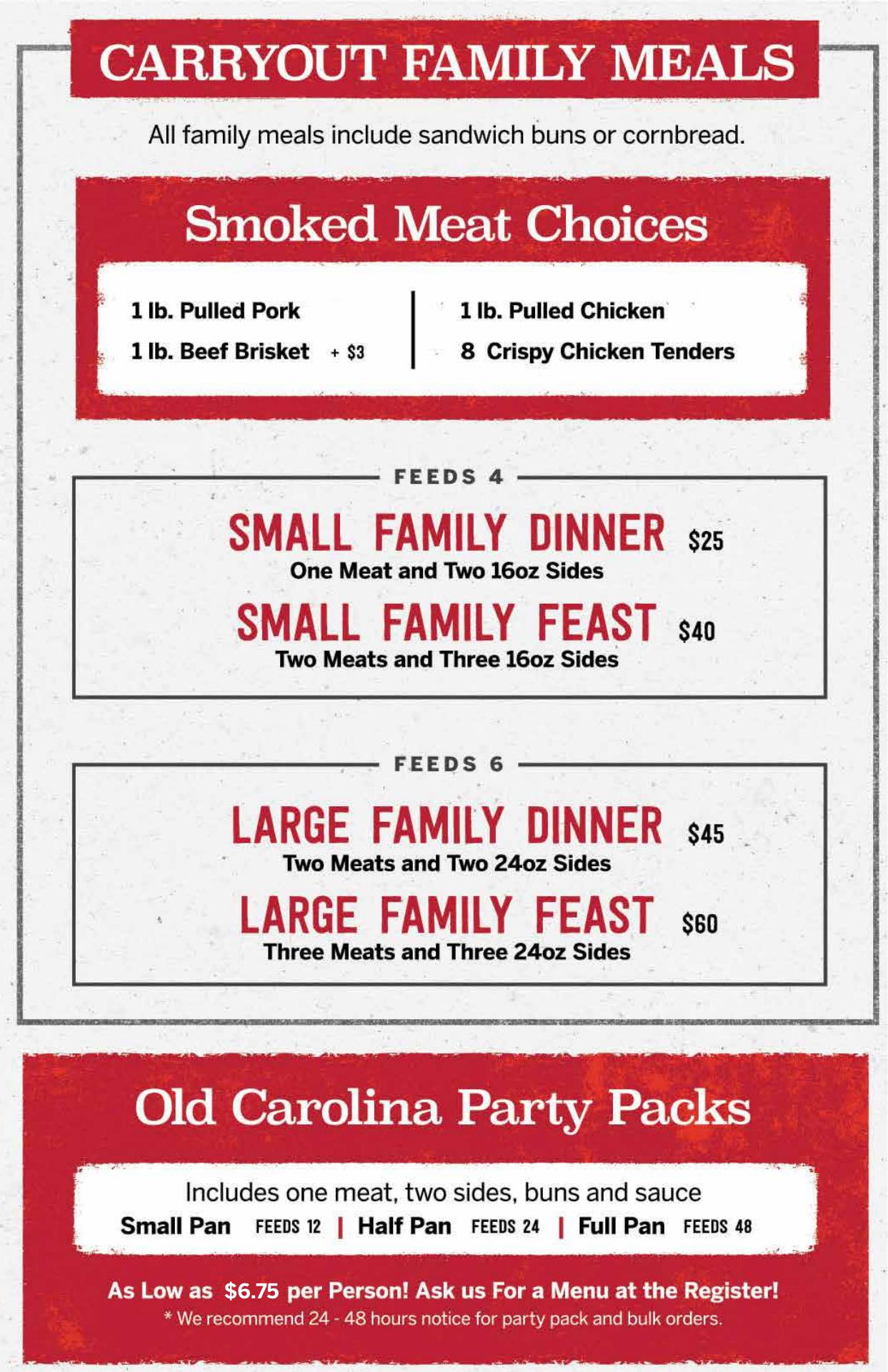 CARRYOUT FAMILY MEALS

All family meals include sandwich buns or cornbread.

Smoked Meat Choices

1 lb. Pulled Pork
1 lb. Beef Brisket + $3

1 lb. Pulled Chicken
8 Crispy Chicken Tenders

FEEDS 4

SMALL FAMILY DINNER $25
One Meat and Two 16oz Sides

SMALL FAMILY FEAST $40
Two Meats and Three 16oz Sides

FEEDS 6

LARGE FAMILY DINNER $45
Two Meats and Two 24oz Sides

LARGE FAMILY FEAST $60
Three Meats and Three 24oz Sides

Old Carolina Party Packs

Includes one meat, two sides, buns and sauce
Small Pan FEEDS 12 | Half Pan FEEDS 24 | Full Pan FEEDS 48

As Low as $6.75 per Person! Ask us For a Menu at the Register!
* We recommend 24 - 48 hours notice for party pack and bulk orders.